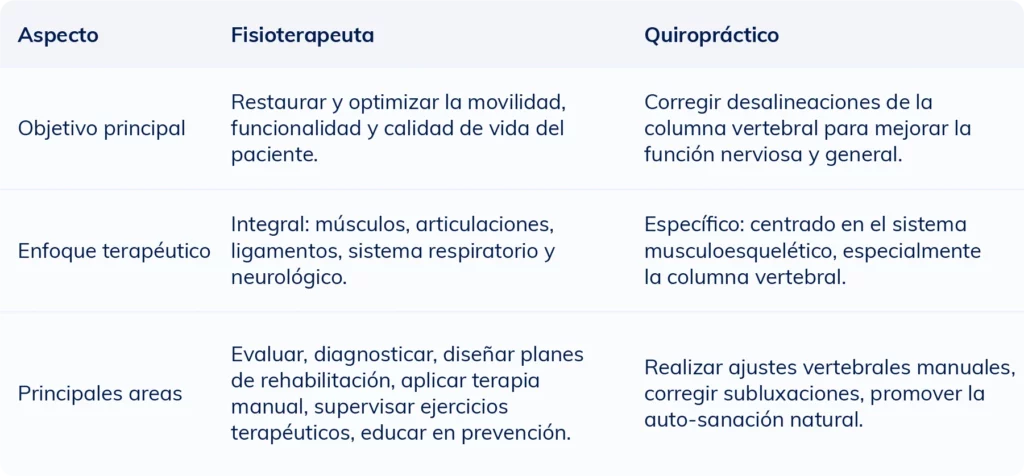 | Aspecto | Fisioterapeuta | Quiropráctico |
|---|---|---|
| Objetivo principal | Restaurar y optimizar la movilidad, funcionalidad y calidad de vida del paciente. | Corregir desalineaciones de la columna vertebral para mejorar la función nerviosa y general. |
| Enfoque terapéutico | Integral: músculos, articulaciones, ligamentos, sistema respiratorio y neurológico. | Específico: centrado en el sistema musculoesquelético, especialmente la columna vertebral. |
| Principales areas | Evaluar, diagnosticar, diseñar planes de rehabilitación, aplicar terapia manual, supervisar ejercicios terapéuticos, educar en prevención. | Realizar ajustes vertebrales manuales, corregir subluxaciones, promover la auto-sanación natural. |